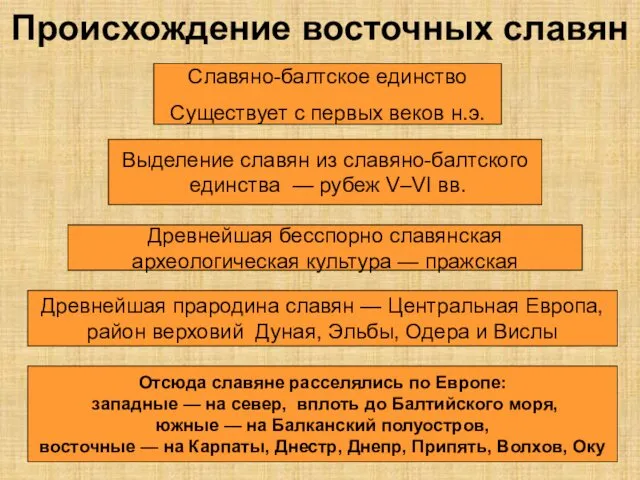 Происхождение восточных славян

Славяно-балтское единство

Существует с первых веков н.э.

Выделение славян из славяно-балтского единства — рубеж V–VI вв.

Древнейшая бесспорно славянская археологическая культура — пражская

Древнейшая прародина славян — Центральная Европа, район верховий Дуная, Эльбы, Одера и Вислы

Отсюда славяне расселялись по Европе:
западные — на север, вплоть до Балтийского моря,
южные — на Балканский полуостров,
восточные — на Карпаты, Днестр, Днепр, Припять, Волхов, Оку